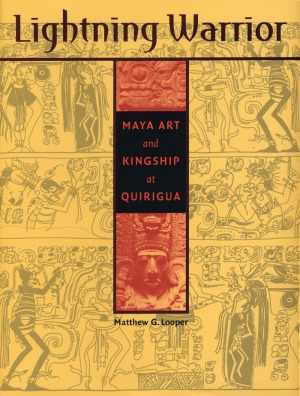 Lightning Warrior

MAYA ART
and
KINGSHIP
at
QUIRIGUA

Matthew G. Looper